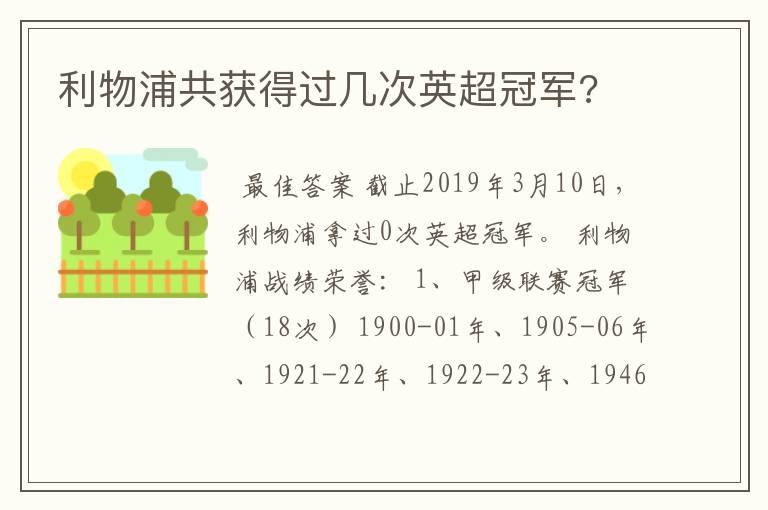 利物浦共获得过几次英超冠军?

最佳答案 截止2019年3月10日，利物浦拿过0次英超冠军。 利物浦战绩荣誉： 1、甲级联赛冠军（18次）1900-01年、1905-06年、1921-22年、1922-23年、1946